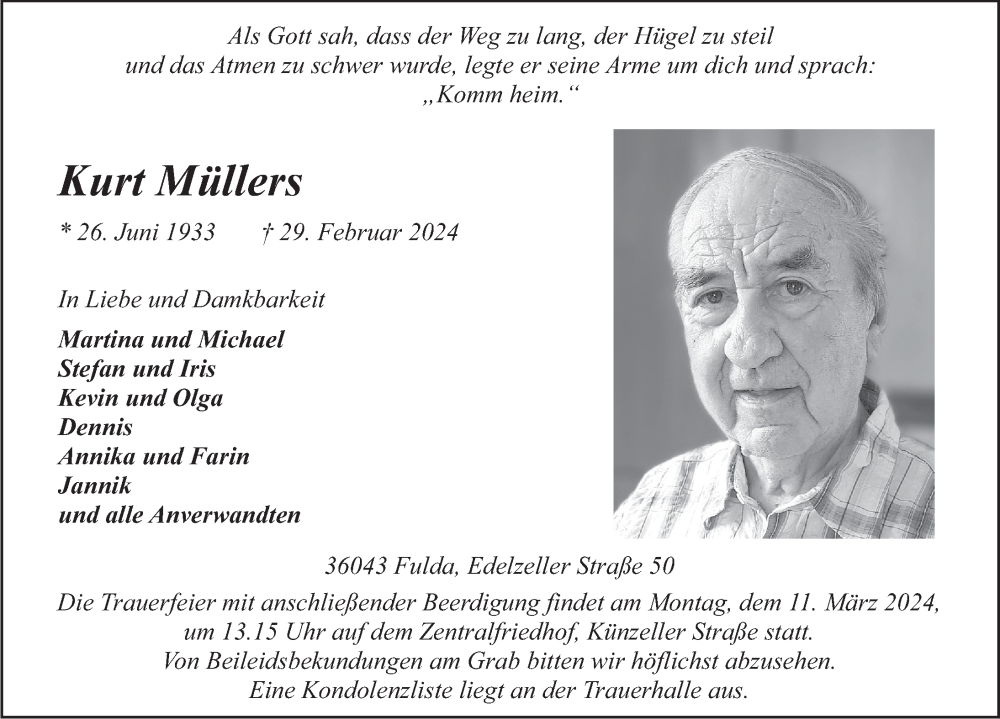 Als Gott sah, dass der Weg zu lang, der Hügel zu steil und das Atmen zu schwer wurde, legte er seine Arme um dich und sprach: „Komm heim.“

Kurt Müllers

* 26. Juni 1933 † 29. Februar 2024

In Liebe und Damkbarkeit

Martina und Michael
Stefan und Iris
Kevin und Olga
Dennis
Annika und Farin
Jannik
und alle Anverwandten

36043 Fulda, Edelzeller Straße 50

Die Trauerfeier mit anschließender Beerdigung findet am Montag, dem 11. März 2024, um 13.15 Uhr auf dem Zentralfriedhof, Künzeller Straße statt. Von Beileidsbekundungen am Grab bitten wir höflichst abzusehen. Eine Kondolenzliste liegt an der Trauerhalle aus.